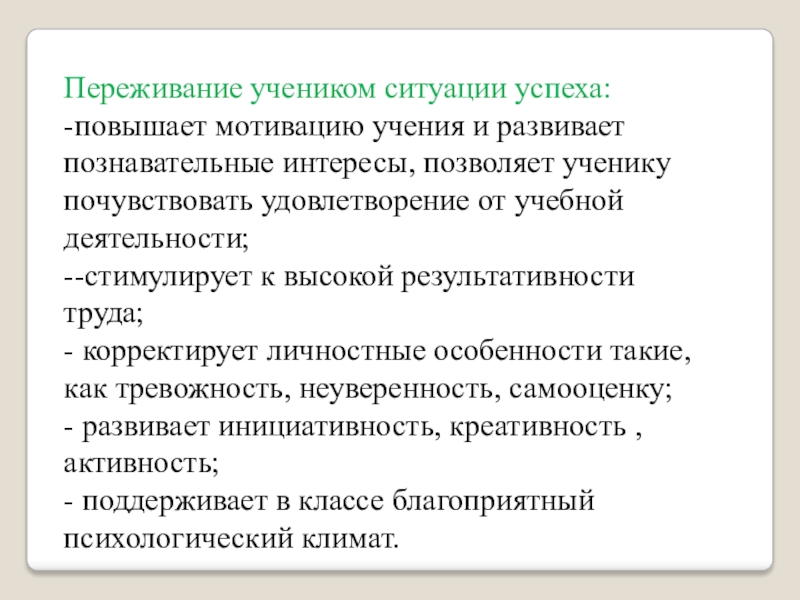 Переживание учеником ситуации успеха:
-повышает мотивацию учения и развивает познавательные интересы, позволяет ученику почувствовать удовлетворение от учебной деятельности;
--стимулирует к высокой результативности труда;
- корректирует личностные особенности такие, как тревожность, неуверенность, самооценку;
- развивает инициативность, креативность , активность;
- поддерживает в классе благоприятный психологический климат.